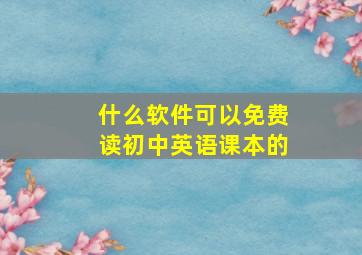 什么软件可以免费读初中英语课本的